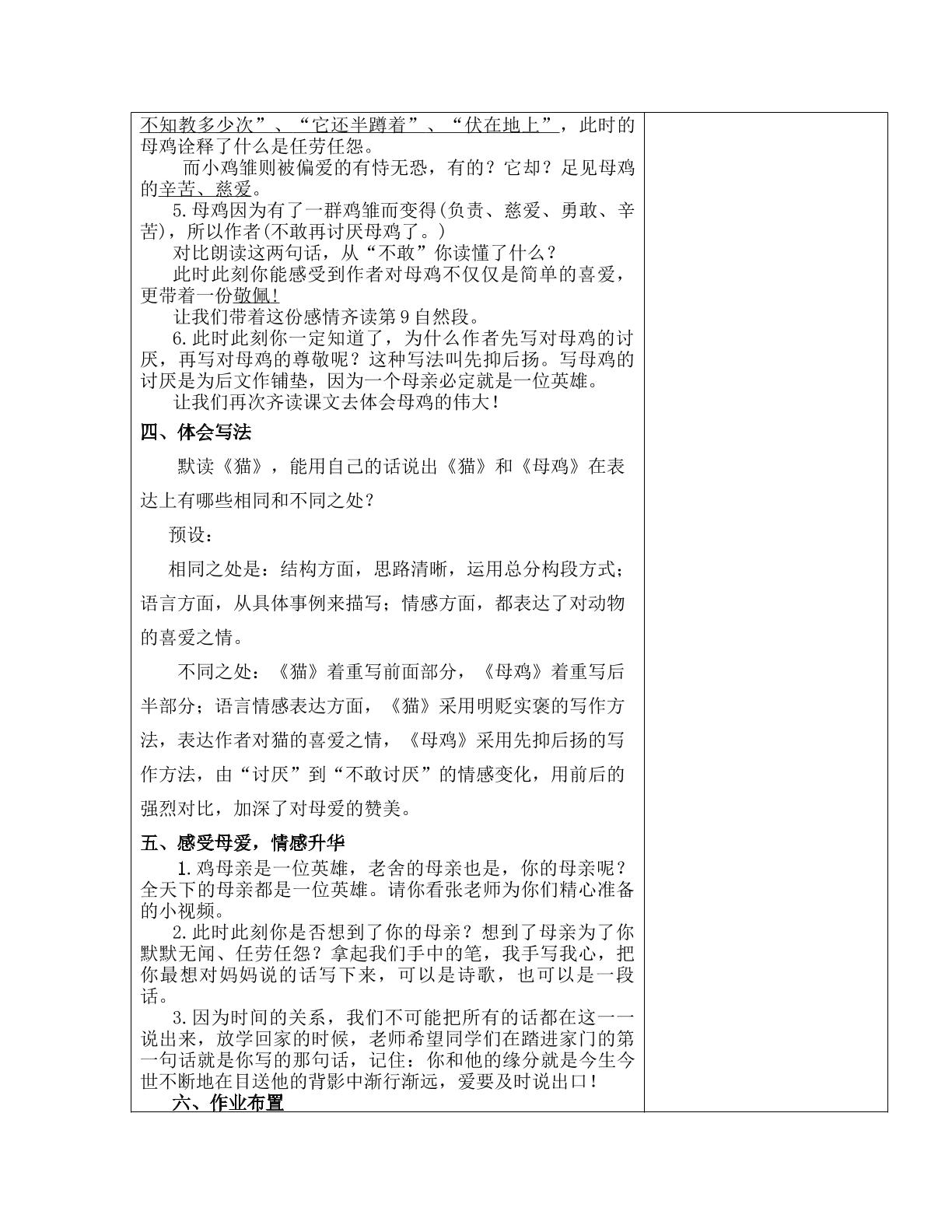 不知教多少次”、“它还半蹲着”、“伏在地上”，此时的母鸡诠释了什么是任劳任怨。

而小鸡雏则被偏爱的有恃无恐，有的？它却？足见母鸡的辛苦、慈爱。

5.母鸡因为有了一群鸡雏而变得(负责、慈爱、勇敢、辛苦)，所以作者(不敢再讨厌母鸡了。)

对比朗读这两句话，从“不敢”你读懂了什么？

此时此刻你能感受到作者对母鸡不仅仅是简单的喜爱，更带着一份敬佩!

让我们带着这份感情齐读第9自然段。

6.此时此刻你一定知道了，为什么作者先写对母鸡的讨厌，再写对母鸡的尊敬呢？这种写法叫先抑后扬。写母鸡的讨厌是为后文作铺垫，因为一个母亲必定就是一位英雄。

让我们再次齐读课文去体会母鸡的伟大!

四、体会写法

默读《猫》，能用自己的话说出《猫》和《母鸡》在表达上有哪些相同和不同之处？

预设：

相同之处是：结构方面，思路清晰，运用总分构段方式；语言方面，从具体事例来描写；情感方面，都表达了对动物的喜爱之情。

不同之处：《猫》着重写前面部分，《母鸡》着重写后半部分；语言情感表达方面，《猫》采用明贬实褒的写作方法，表达作者对猫的喜爱之情，《母鸡》采用先抑后扬的写作方法，由“讨厌”到“不敢讨厌”的情感变化，用前后的强烈对比，加深了对母爱的赞美。

五、感受母爱，情感升华

1.鸡母亲是一位英雄，老舍的母亲也是，你的母亲呢？全天下的母亲都是一位英雄。请你看张老师为你们精心准备的小视频。

2.此时此刻你是否想到了你的母亲？想到了母亲为了你默默无闻、任劳任怨？拿起我们手中的笔，我手写我心，把你最想对妈妈说的话写下来，可以是诗歌，也可以是一段话。

3.因为时间的关系，我们不可能把所有的话都在这一一说出来，放学回家的时候，老师希望同学们在踏进家门的第一句话就是你写的那句话，记住：你和他的缘分就是今生今世不断地在目送他的背影中渐行渐远，爱要及时说出口!

六、作业布置